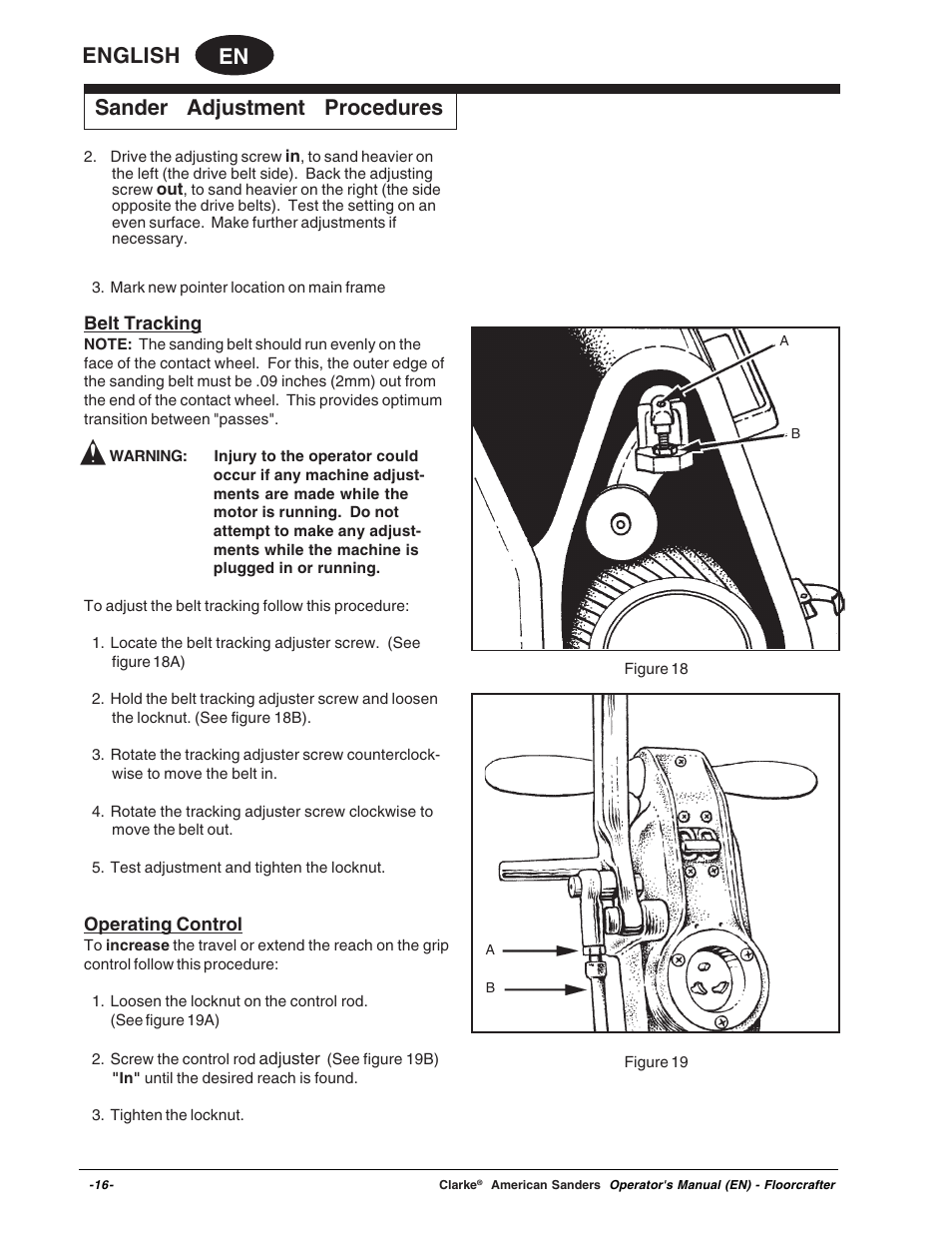 ENGLISH EN

Sander Adjustment Procedures

2. Drive the adjusting screw in, to sand heavier on the left (the drive belt side). Back the adjusting screw out, to sand heavier on the right (the side opposite the drive belts). Test the setting on an even surface. Make further adjustments if necessary.

3. Mark new pointer location on main frame

Belt Tracking

NOTE: The sanding belt should run evenly on the face of the contact wheel. For this, the outer edge of the sanding belt must be .09 inches (2mm) out from the end of the contact wheel. This provides optimum transition between "passes".

WARNING: Injury to the operator could occur if any machine adjustments are made while the motor is running. Do not attempt to make any adjustments while the machine is plugged in or running.

To adjust the belt tracking follow this procedure:

1. Locate the belt tracking adjuster screw. (See figure 18A)

2. Hold the belt tracking adjuster screw and loosen the locknut. (See figure 18B).

3. Rotate the tracking adjuster screw counterclockwise to move the belt in.

4. Rotate the tracking adjuster screw clockwise to move the belt out.

5. Test adjustment and tighten the locknut.

Operating Control

To increase the travel or extend the reach on the grip control follow this procedure:

1. Loosen the locknut on the control rod. (See figure 19A)

2. Screw the control rod adjuster (See figure 19B) "In" until the desired reach is found.

3. Tighten the locknut.

A

B

Figure 18

A

B

Figure 19

-16-

Clarke® American Sanders Operator's Manual (EN) - Floorcrafter